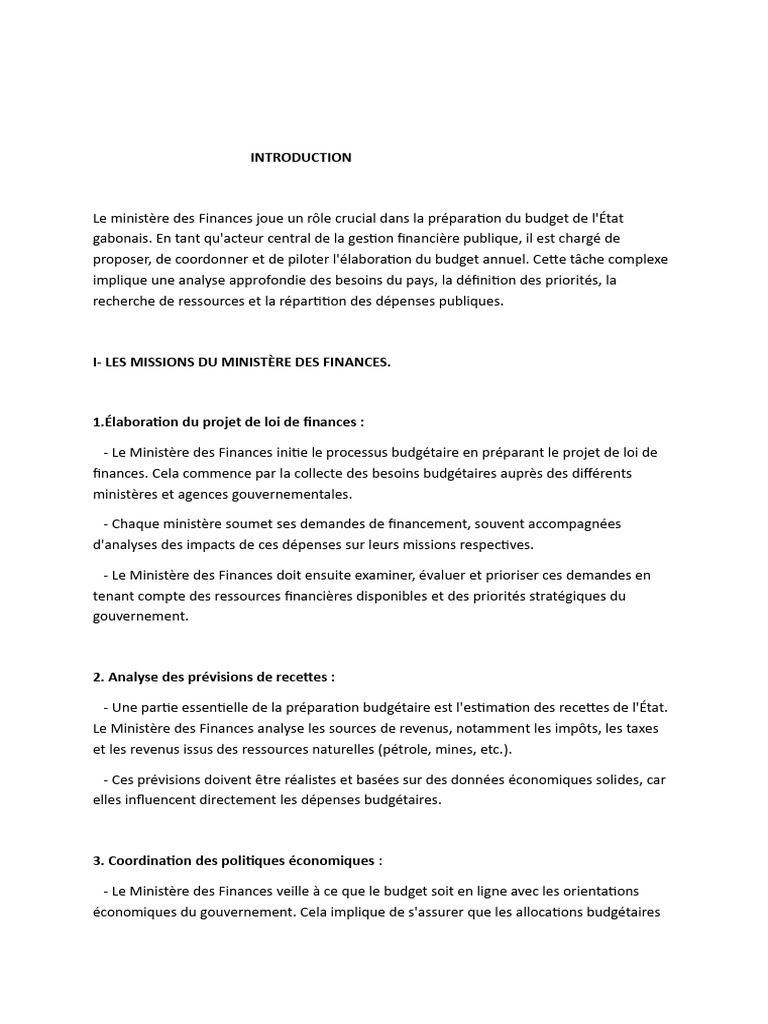 INTRODUCTION

Le ministère des Finances joue un rôle crucial dans la préparation du budget de l'État gabonais. En tant qu'acteur central de la gestion financière publique, il est chargé de proposer, de coordonner et de piloter l'élaboration du budget annuel. Cette tâche complexe implique une analyse approfondie des besoins du pays, la définition des priorités, la recherche de ressources et la répartition des dépenses publiques.

I- LES MISSIONS DU MINISTÈRE DES FINANCES.

1.Élaboration du projet de loi de finances :

- Le Ministère des Finances initie le processus budgétaire en préparant le projet de loi de finances. Cela commence par la collecte des besoins budgétaires auprès des différents ministères et agences gouvernementales.

- Chaque ministère soumet ses demandes de financement, souvent accompagnées d'analyses des impacts de ces dépenses sur leurs missions respectives.

- Le Ministère des Finances doit ensuite examiner, évaluer et prioriser ces demandes en tenant compte des ressources financières disponibles et des priorités stratégiques du gouvernement.

2. Analyse des prévisions de recettes :

- Une partie essentielle de la préparation budgétaire est l'estimation des recettes de l'État. Le Ministère des Finances analyse les sources de revenus, notamment les impôts, les taxes et les revenus issus des ressources naturelles (pétrole, mines, etc.).

- Ces prévisions doivent être réalistes et basées sur des données économiques solides, car elles influencent directement les dépenses budgétaires.

3. Coordination des politiques économiques :

- Le Ministère des Finances veille à ce que le budget soit en ligne avec les orientations économiques du gouvernement. Cela implique de s'assurer que les allocations budgétaires